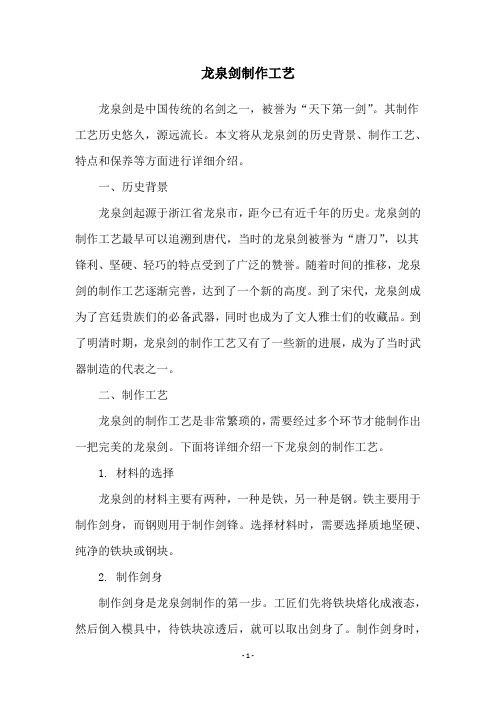 龙泉剑制作工艺

龙泉剑是中国传统的名剑之一，被誉为“天下第一剑”。其制作工艺历史悠久，源远流长。本文将从龙泉剑的历史背景、制作工艺、特点和保养等方面进行详细介绍。

一、历史背景

龙泉剑起源于浙江省龙泉市，距今已有近千年的历史。龙泉剑的制作工艺最早可以追溯到唐代，当时的龙泉剑被誉为“唐刀”，以其锋利、坚硬、轻巧的特点受到了广泛的赞誉。随着时间的推移，龙泉剑的制作工艺逐渐完善，达到了一个新的高度。到了宋代，龙泉剑成为了宫廷贵族们的必备武器，同时也成为了文人雅士们的收藏品。到了明清时期，龙泉剑的制作工艺又有了一些新的进展，成为了当时武器制造的代表之一。

二、制作工艺

龙泉剑的制作工艺是非常繁琐的，需要经过多个环节才能制作出一把完美的龙泉剑。下面将详细介绍一下龙泉剑的制作工艺。

1. 材料的选择

龙泉剑的材料主要有两种，一种是铁，另一种是钢。铁主要用于制作剑身，而钢则用于制作剑锋。选择材料时，需要选择质地坚硬、纯净的铁块或钢块。

2. 制作剑身

制作剑身是龙泉剑制作的第一步。工匠们先将铁块熔化成液态，然后倒入模具中，待铁块凉透后，就可以取出剑身了。制作剑身时，

- 1 -